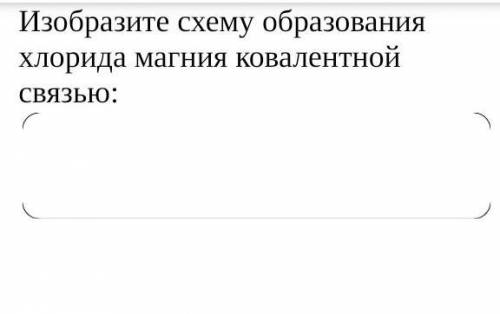 Изобразите схему образования хлорида магния ковалентной связью: